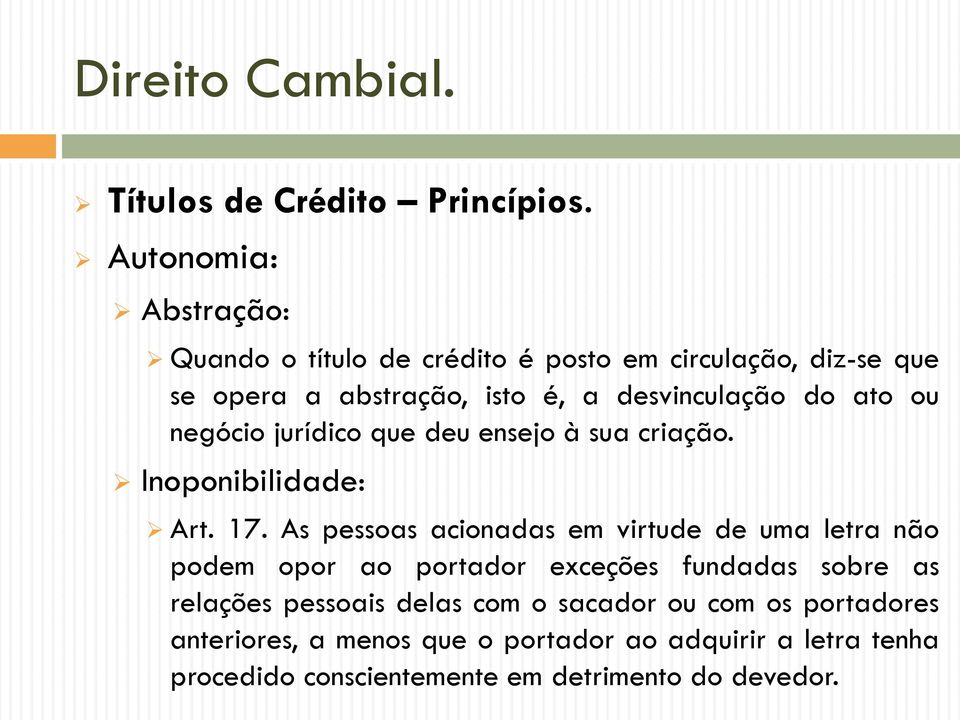 Direito Cambial.

Títulos de Crédito – Princípios.

Autonomia:

Abstração:

Quando o título de crédito é posto em circulação, diz-se que se opera a abstração, isto é, a desvinculação do ato ou negócio jurídico que deu ensejo à sua criação.

Inoponibilidade:

Art. 17. As pessoas acionadas em virtude de uma letra não podem opor ao portador exceções fundadas sobre as relações pessoais delas com o sacador ou com os portadores anteriores, a menos que o portador ao adquirir a letra tenha procedido conscientemente em detrimento do devedor.